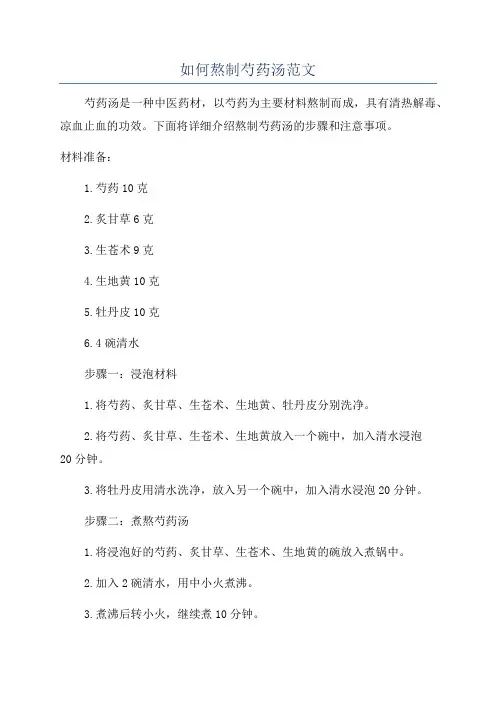 如何熬制芍药汤范文

芍药汤是一种中医药材，以芍药为主要材料熬制而成，具有清热解毒、凉血止血的功效。下面将详细介绍熬制芍药汤的步骤和注意事项。

材料准备：

1.芍药 10 克

2.炙甘草 6 克

3.生苍术 9 克

4.生地黄 10 克

5.牡丹皮 10 克

6.4 碗清水

步骤一：浸泡材料

1.将芍药、炙甘草、生苍术、生地黄、牡丹皮分别洗净。

2.将芍药、炙甘草、生苍术、生地黄放入一个碗中，加入清水浸泡 20 分钟。

3.将牡丹皮用清水洗净，放入另一个碗中，加入清水浸泡 20 分钟。

步骤二：煮熬芍药汤

1.将浸泡好的芍药、炙甘草、生苍术、生地黄的碗放入煮锅中。

2.加入 2 碗清水，用中小火煮沸。

3.煮沸后转小火，继续煮 10 分钟。